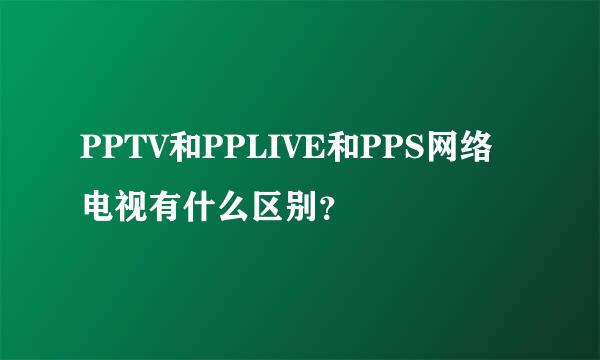 PPTV和PPLIVE和PPS网络电视有什么区别?